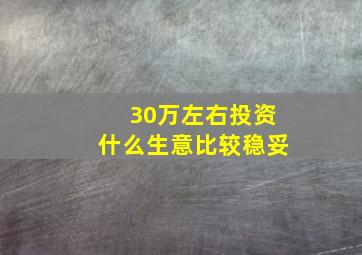 30万左右投资
什么生意比较稳妥